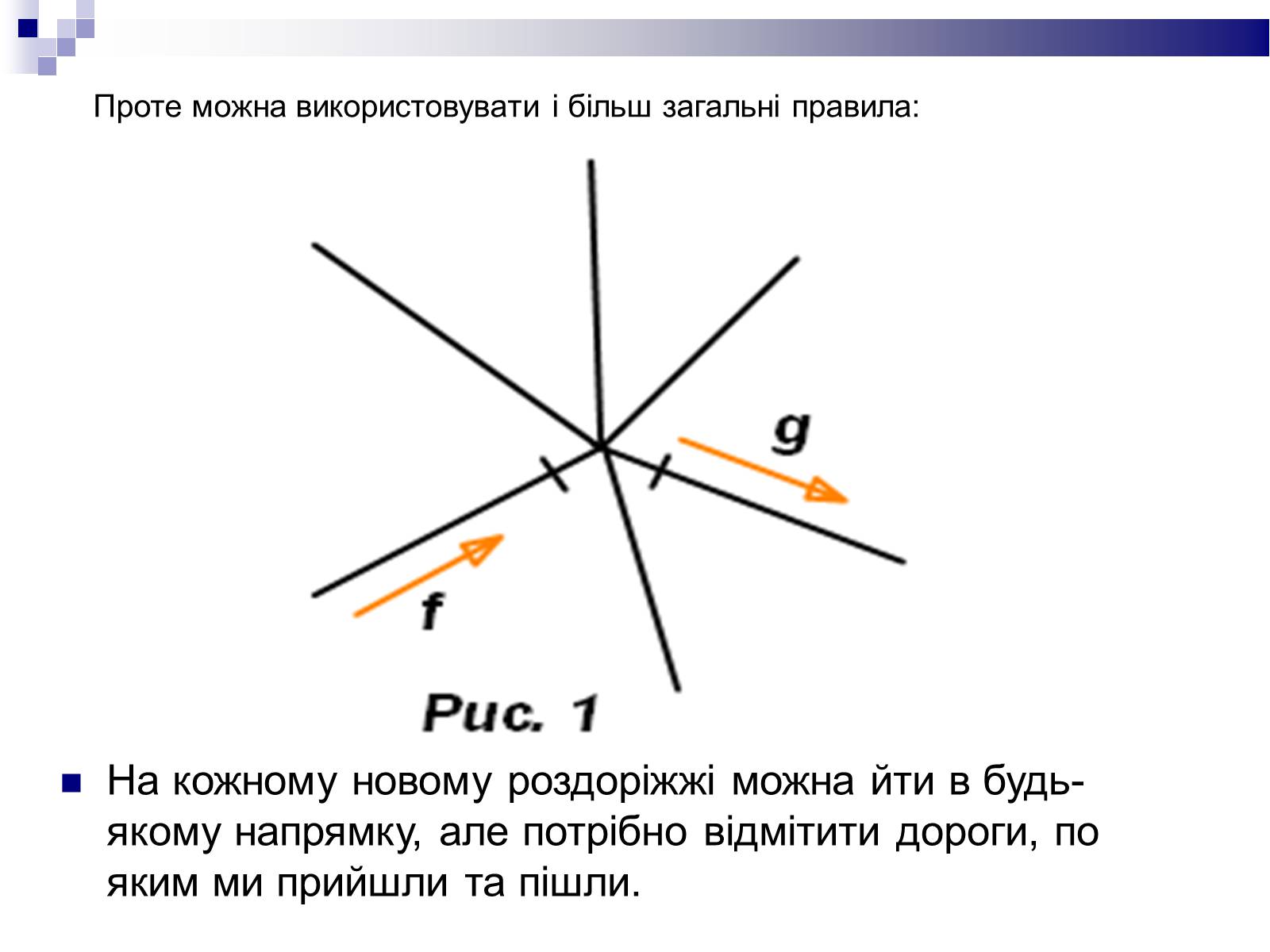 Проте можна використовувати і більш загальні правила:

g

f

Рис. 1

На кожному новому роздоріжжі можна йти в будь-якому напрямку, але потрібно відмітити дороги, по яким ми прийшли та пішли.